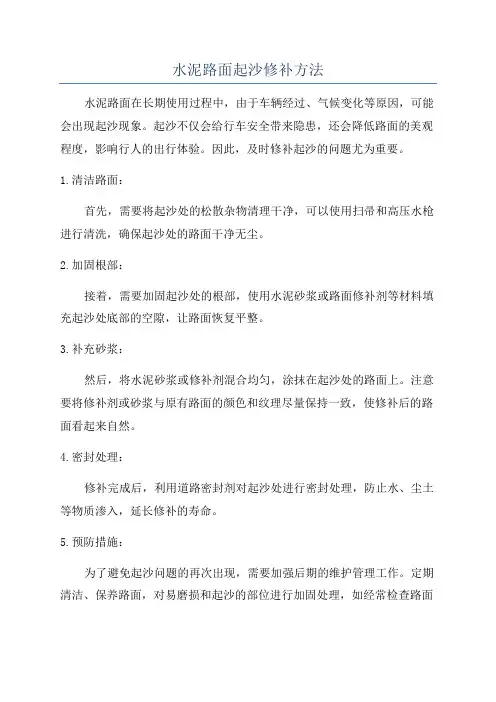 水泥路面起沙修补方法

水泥路面在长期使用过程中，由于车辆经过、气候变化等原因，可能会出现起沙现象。起沙不仅会给行车安全带来隐患，还会降低路面的美观程度，影响行人的出行体验。因此，及时修补起沙的问题尤为重要。

1.清洁路面：

首先，需要将起沙处的松散杂物清理干净，可以使用扫帚和高压水枪进行清洗，确保起沙处的路面干净无尘。

2.加固根部：

接着，需要加固起沙处的根部，使用水泥砂浆或路面修补剂等材料填充起沙处底部的空隙，让路面恢复平整。

3.补充砂浆：

然后，将水泥砂浆或修补剂混合均匀，涂抹在起沙处的路面上。注意要将修补剂或砂浆与原有路面的颜色和纹理尽量保持一致，使修补后的路面看起来自然。

4.密封处理：

修补完成后，利用道路密封剂对起沙处进行密封处理，防止水、尘土等物质渗入，延长修补的寿命。

5.预防措施：

为了避免起沙问题的再次出现，需要加强后期的维护管理工作。定期清洁、保养路面，对易磨损和起沙的部位进行加固处理，如经常检查路面